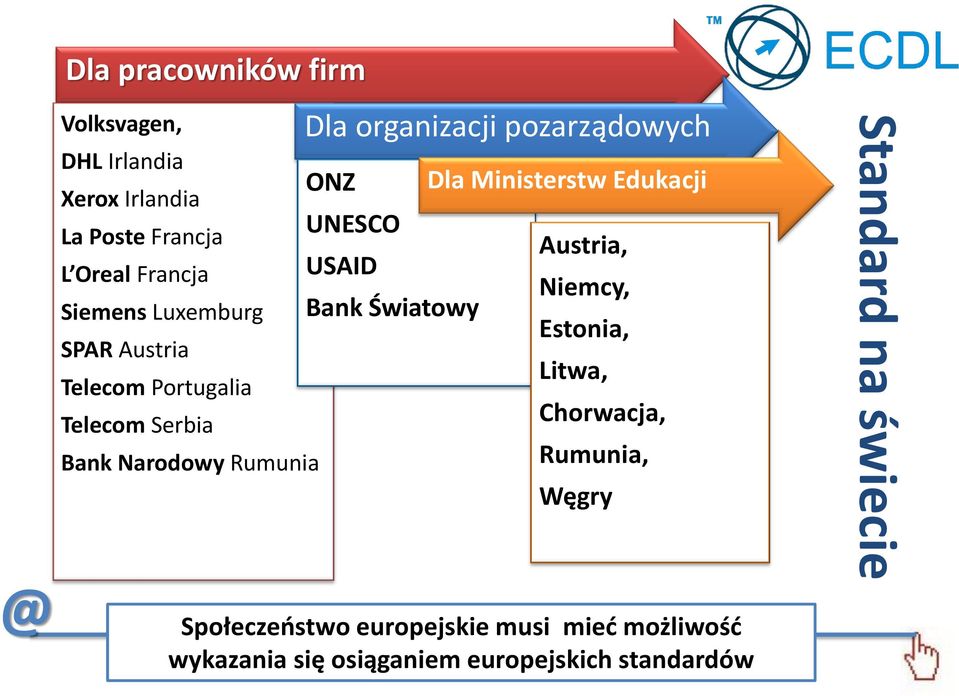 ™ ECDL

Dla pracowników firm

Volksvagen,
DHL Irlandia
Xerox Irlandia
La Poste Francja
L'Oreal Francja
Siemens Luxemburg
SPAR Austria
Telecom Portugalia
Telecom Serbia
Bank Narodowy Rumunia

Dla organizacji pozarządowych

ONZ
UNESCO
USAID
Bank Światowy

Dla Ministerstw Edukacji

Austria,
Niemcy,
Estonia,
Litwa,
Chorwacja,
Rumunia,
Węgry

Standard na świecie

@

Społeczeństwo europejskie musi mieć możliwość wykazania się osiąganiem europejskich standardów